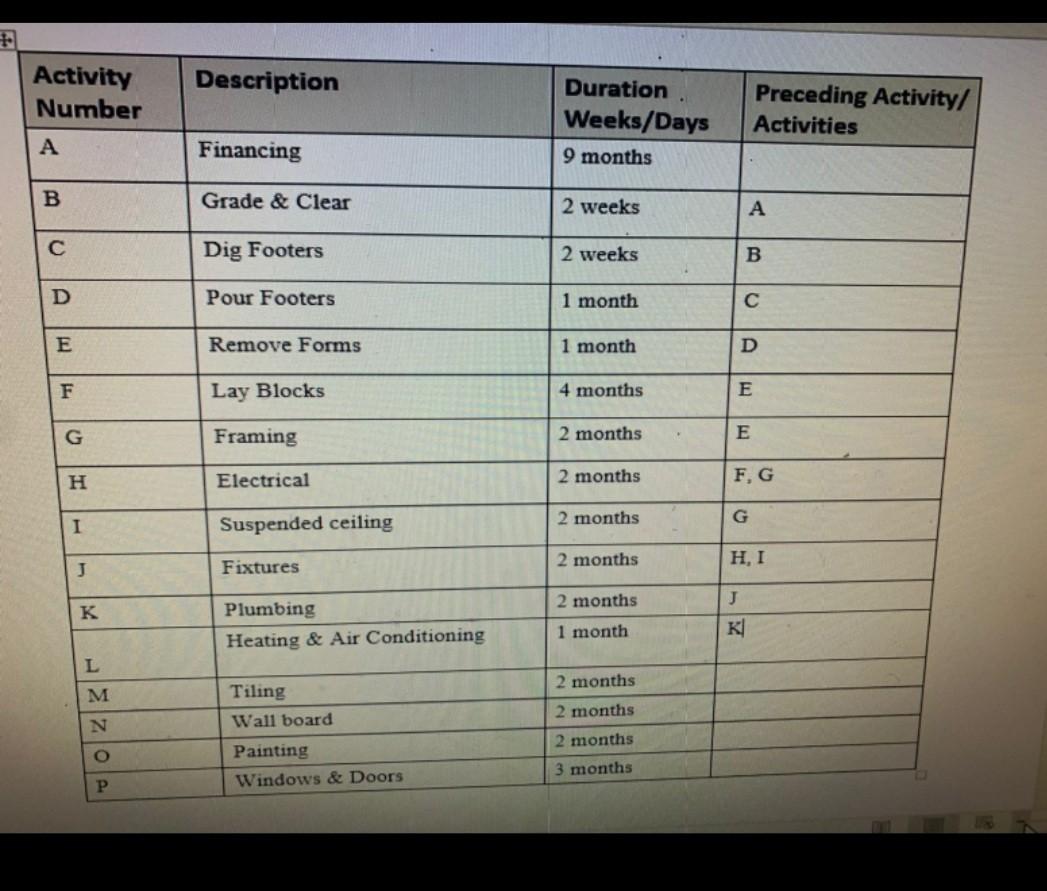 | Activity Number | Description | Duration Weeks/Days | Preceding Activity/ Activities |
|---|---|---|---|
| A | Financing | 9 months | |
| B | Grade & Clear | 2 weeks | A |
| C | Dig Footers | 2 weeks | B |
| D | Pour Footers | 1 month | C |
| E | Remove Forms | 1 month | D |
| F | Lay Blocks | 4 months | E |
| G | Framing | 2 months | E |
| H | Electrical | 2 months | F, G |
| I | Suspended ceiling | 2 months | G |
| J | Fixtures | 2 months | H, I |
| K | Plumbing | 2 months | J |
| L | Heating & Air Conditioning | 1 month | K |
| M | Tiling | 2 months | |
| N | Wall board | 2 months | |
| O | Painting | 2 months | |
| P | Windows & Doors | 3 months | |